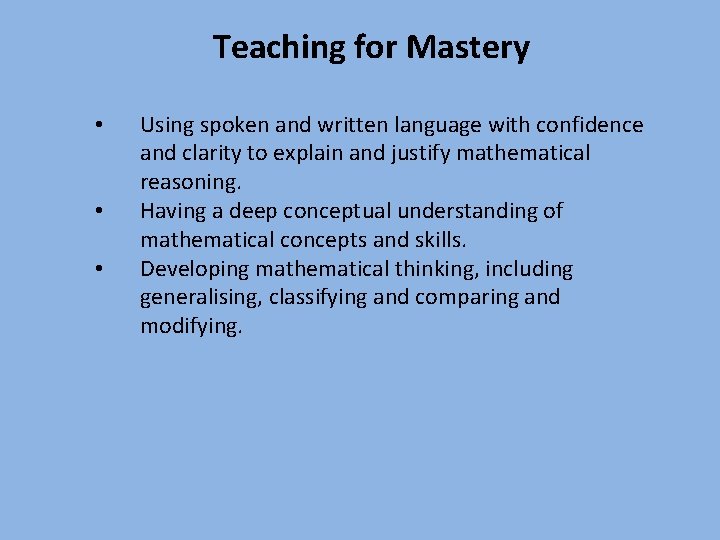 Teaching for Mastery

• Using spoken and written language with confidence and clarity to explain and justify mathematical reasoning.
• Having a deep conceptual understanding of mathematical concepts and skills.
• Developing mathematical thinking, including generalising, classifying and comparing and modifying.